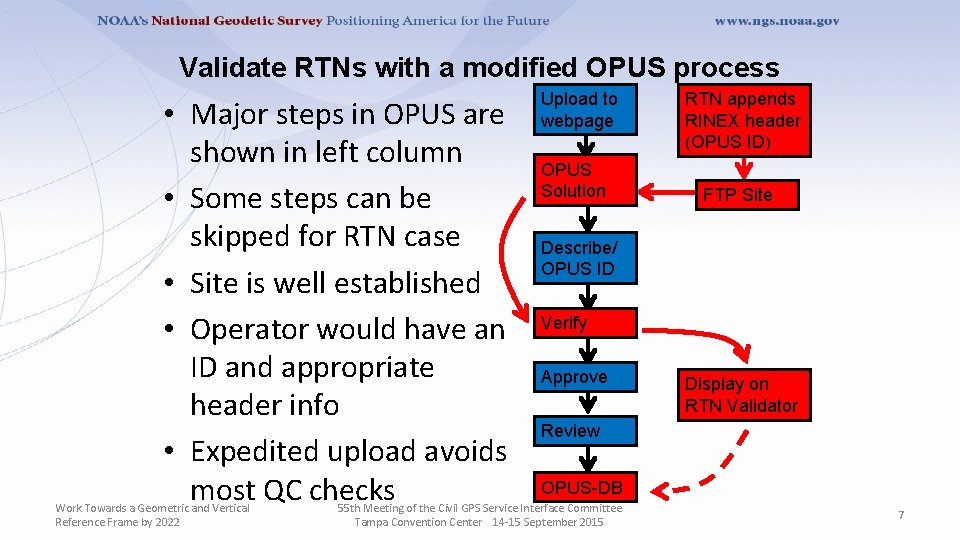 NOAA's National Geodetic Survey Positioning America for the Future www.ngs.noaa.gov

Validate RTNs with a modified OPUS process

• Major steps in OPUS are shown in left column
• Some steps can be skipped for RTN case
• Site is well established
• Operator would have an ID and appropriate header info
• Expedited upload avoids most QC checks

Upload to webpage

OPUS Solution

Describe/ OPUS ID

Verify

Approve

Review

OPUS-DB

RTN appends RINEX header (OPUS ID)

FTP Site

Display on RTN Validator

Work Towards a Geometric and Vertical Reference Frame by 2022

55th Meeting of the Civil GPS Service Interface Committee
Tampa Convention Center 14-15 September 2015

7